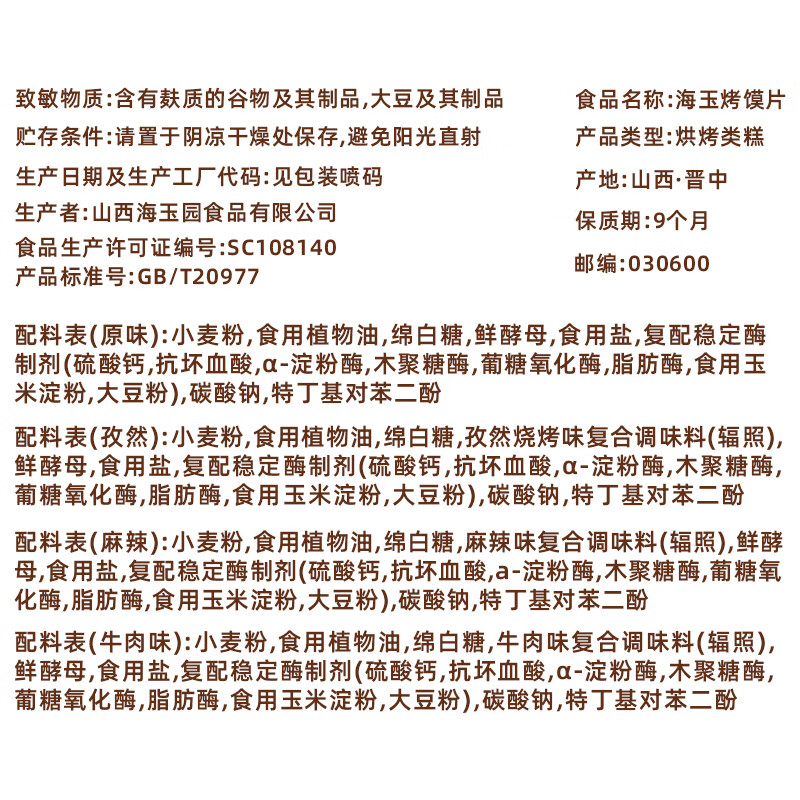 致敏物质:含有麸质的谷物及其制品,大豆及其制品
贮存条件:请置于阴凉干燥处保存,避免阳光直射
生产日期及生产工厂代码:见包装喷码
生产者:山西海玉园食品有限公司
食品生产许可证编号:SC108140
产品标准号:GB/T20977

食品名称:海玉烤馍片
产品类型:烘烤类糕
产地:山西·晋中
保质期:9个月
邮编:030600

配料表(原味):小麦粉,食用植物油,绵白糖,鲜酵母,食用盐,复配稳定酶制剂(硫酸钙,抗坏血酸,α-淀粉酶,木聚糖酶,葡糖氧化酶,脂肪酶,食用玉米淀粉,大豆粉),碳酸钠,特丁基对苯二酚

配料表(孜然):小麦粉,食用植物油,绵白糖,孜然烧烤味复合调味料(辐照),鲜酵母,食用盐,复配稳定酶制剂(硫酸钙,抗坏血酸,α-淀粉酶,木聚糖酶,葡糖氧化酶,脂肪酶,食用玉米淀粉,大豆粉),碳酸钠,特丁基对苯二酚

配料表(麻辣):小麦粉,食用植物油,绵白糖,麻辣味复合调味料(辐照),鲜酵母,食用盐,复配稳定酶制剂(硫酸钙,抗坏血酸,a-淀粉酶,木聚糖酶,葡糖氧化酶,脂肪酶,食用玉米淀粉,大豆粉),碳酸钠,特丁基对苯二酚

配料表(牛肉味):小麦粉,食用植物油,绵白糖,牛肉味复合调味料(辐照),鲜酵母,食用盐,复配稳定酶制剂(硫酸钙,抗坏血酸,α-淀粉酶,木聚糖酶,葡糖氧化酶,脂肪酶,食用玉米淀粉,大豆粉),碳酸钠,特丁基对苯二酚